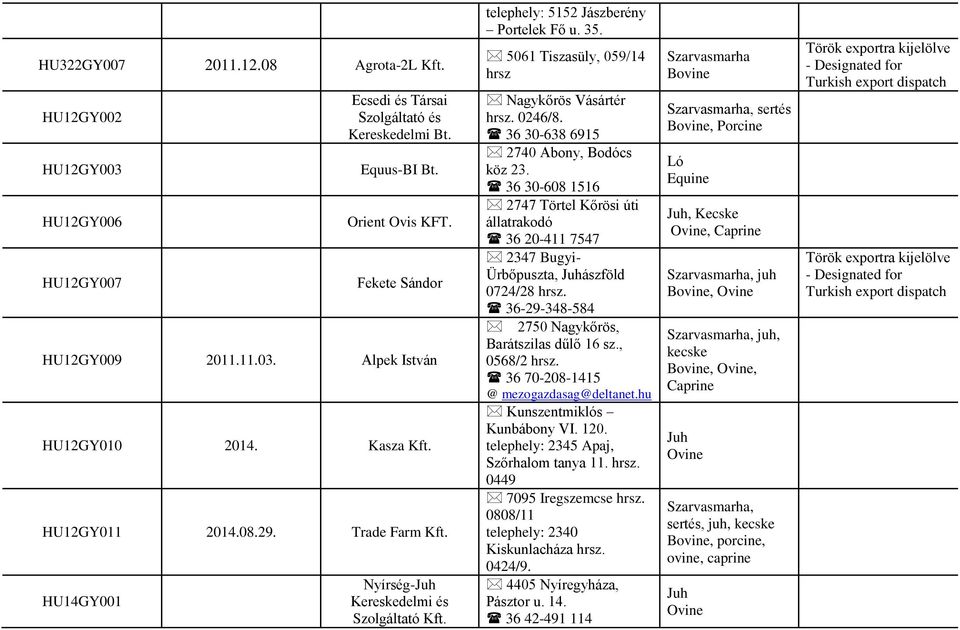 |  |  |  | telephely: 5152 Jászberény – Portelek Fő u. 35. |  |  |
|---|---|---|---|---|---|
| HU322GY007 | 2011.12.08 | Agrota-2L Kft. | ✉ 5061 Tiszasüly, 059/14 hrsz | Szarvasmarha Bovine | Török exportra kijelölve - Designated for Turkish export dispatch |
| HU12GY002 |  | Ecsedi és Társai Szolgáltató és Kereskedelmi Bt. | ✉ Nagykőrös Vásártér hrsz. 0246/8. ☎ 36 30-638 6915 | Szarvasmarha, sertés Bovine, Porcine |  |
| HU12GY003 |  | Equus-BI Bt. | ✉ 2740 Abony, Bodócs köz 23. ☎ 36 30-608 1516 | Ló Equine |  |
| HU12GY006 |  | Orient Ovis KFT. | ✉ 2747 Törtel Kőrösi úti állatrakodó ☎ 36 20-411 7547 | Juh, Kecske Ovine, Caprine |  |
| HU12GY007 |  | Fekete Sándor | ✉ 2347 Bugyi-Ürbőpuszta, Juhászföld 0724/28 hrsz. ☎ 36-29-348-584 | Szarvasmarha, juh Bovine, Ovine | Török exportra kijelölve - Designated for Turkish export dispatch |
| HU12GY009 | 2011.11.03. | Alpek István | ✉ 2750 Nagykőrös, Barátszilas dűlő 16 sz., 0568/2 hrsz. ☎ 36 70-208-1415 @ mezogazdasag@deltanet.hu | Szarvasmarha, juh, kecske Bovine, Ovine, Caprine |  |
| HU12GY010 | 2014. | Kasza Kft. | ✉ Kunszentmiklós – Kunbábony VI. 120. telephely: 2345 Apaj, Szőrhalom tanya 11. hrsz. 0449 | Juh Ovine |  |
| HU12GY011 | 2014.08.29. | Trade Farm Kft. | ✉ 7095 Iregszemcse hrsz. 0808/11 telephely: 2340 Kiskunlacháza hrsz. 0424/9. | Szarvasmarha, sertés, juh, kecske Bovine, porcine, ovine, caprine |  |
| HU14GY001 |  | Nyírség-Juh Kereskedelmi és Szolgáltató Kft. | ✉ 4405 Nyíregyháza, Pásztor u. 14. ☎ 36 42-491 114 | Juh Ovine |  |